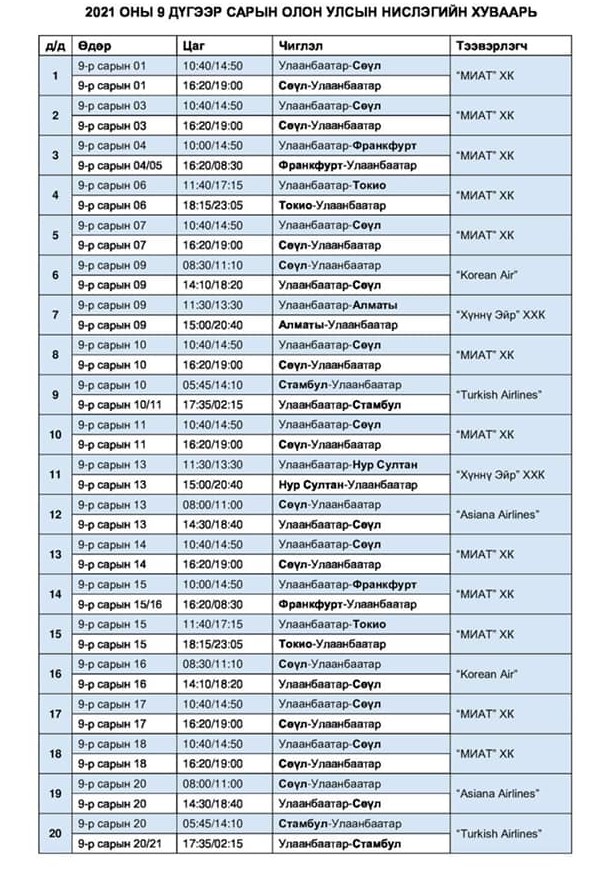 2021 ОНЫ 9 ДҮГЭЭР САРЫН ОЛОН УЛСЫН НИСЛЭГИЙН ХУВААРЬ

| д/д | Өдөр | Цаг | Чиглэл | Тээвэрлэгч |
|---|---|---|---|---|
| 1 | 9-р сарын 01 | 10:40/14:50 | Улаанбаатар-Сөүл | "МИАТ" ХК |
| | 9-р сарын 01 | 16:20/19:00 | Сөүл-Улаанбаатар | |
| 2 | 9-р сарын 03 | 10:40/14:50 | Улаанбаатар-Сөүл | "МИАТ" ХК |
| | 9-р сарын 03 | 16:20/19:00 | Сөүл-Улаанбаатар | |
| 3 | 9-р сарын 04 | 10:00/14:50 | Улаанбаатар-Франкфурт | "МИАТ" ХК |
| | 9-р сарын 04/05 | 16:20/08:30 | Франкфурт-Улаанбаатар | |
| 4 | 9-р сарын 06 | 11:40/17:15 | Улаанбаатар-Токио | "МИАТ" ХК |
| | 9-р сарын 06 | 18:15/23:05 | Токио-Улаанбаатар | |
| 5 | 9-р сарын 07 | 10:40/14:50 | Улаанбаатар-Сөүл | "МИАТ" ХК |
| | 9-р сарын 07 | 16:20/19:00 | Сөүл-Улаанбаатар | |
| 6 | 9-р сарын 09 | 08:30/11:10 | Сөүл-Улаанбаатар | "Korean Air" |
| | 9-р сарын 09 | 14:10/18:20 | Улаанбаатар-Сөүл | |
| 7 | 9-р сарын 09 | 11:30/13:30 | Улаанбаатар-Алматы | "Хүннү Эйр" ХХК |
| | 9-р сарын 09 | 15:00/20:40 | Алматы-Улаанбаатар | |
| 8 | 9-р сарын 10 | 10:40/14:50 | Улаанбаатар-Сөүл | "МИАТ" ХК |
| | 9-р сарын 10 | 16:20/19:00 | Сөүл-Улаанбаатар | |
| 9 | 9-р сарын 10 | 05:45/14:10 | Стамбул-Улаанбаатар | "Turkish Airlines" |
| | 9-р сарын 10/11 | 17:35/02:15 | Улаанбаатар-Стамбул | |
| 10 | 9-р сарын 11 | 10:40/14:50 | Улаанбаатар-Сөүл | "МИАТ" ХК |
| | 9-р сарын 11 | 16:20/19:00 | Сөүл-Улаанбаатар | |
| 11 | 9-р сарын 13 | 11:30/13:30 | Улаанбаатар-Нур Султан | "Хүннү Эйр" ХХК |
| | 9-р сарын 13 | 15:00/20:40 | Нур Султан-Улаанбаатар | |
| 12 | 9-р сарын 13 | 08:00/11:00 | Сөүл-Улаанбаатар | "Asiana Airlines" |
| | 9-р сарын 13 | 14:30/18:40 | Улаанбаатар-Сөүл | |
| 13 | 9-р сарын 14 | 10:40/14:50 | Улаанбаатар-Сөүл | "МИАТ" ХК |
| | 9-р сарын 14 | 16:20/19:00 | Сөүл-Улаанбаатар | |
| 14 | 9-р сарын 15 | 10:00/14:50 | Улаанбаатар-Франкфурт | "МИАТ" ХК |
| | 9-р сарын 15/16 | 16:20/08:30 | Франкфурт-Улаанбаатар | |
| 15 | 9-р сарын 15 | 11:40/17:15 | Улаанбаатар-Токио | "МИАТ" ХК |
| | 9-р сарын 15 | 18:15/23:05 | Токио-Улаанбаатар | |
| 16 | 9-р сарын 16 | 08:30/11:10 | Сөүл-Улаанбаатар | "Korean Air" |
| | 9-р сарын 16 | 14:10/18:20 | Улаанбаатар-Сөүл | |
| 17 | 9-р сарын 17 | 10:40/14:50 | Улаанбаатар-Сөүл | "МИАТ" ХК |
| | 9-р сарын 17 | 16:20/19:00 | Сөүл-Улаанбаатар | |
| 18 | 9-р сарын 18 | 10:40/14:50 | Улаанбаатар-Сөүл | "МИАТ" ХК |
| | 9-р сарын 18 | 16:20/19:00 | Сөүл-Улаанбаатар | |
| 19 | 9-р сарын 20 | 08:00/11:00 | Сөүл-Улаанбаатар | "Asiana Airlines" |
| | 9-р сарын 20 | 14:30/18:40 | Улаанбаатар-Сөүл | |
| 20 | 9-р сарын 20 | 05:45/14:10 | Стамбул-Улаанбаатар | "Turkish Airlines" |
| | 9-р сарын 20/21 | 17:35/02:15 | Улаанбаатар-Стамбул | |